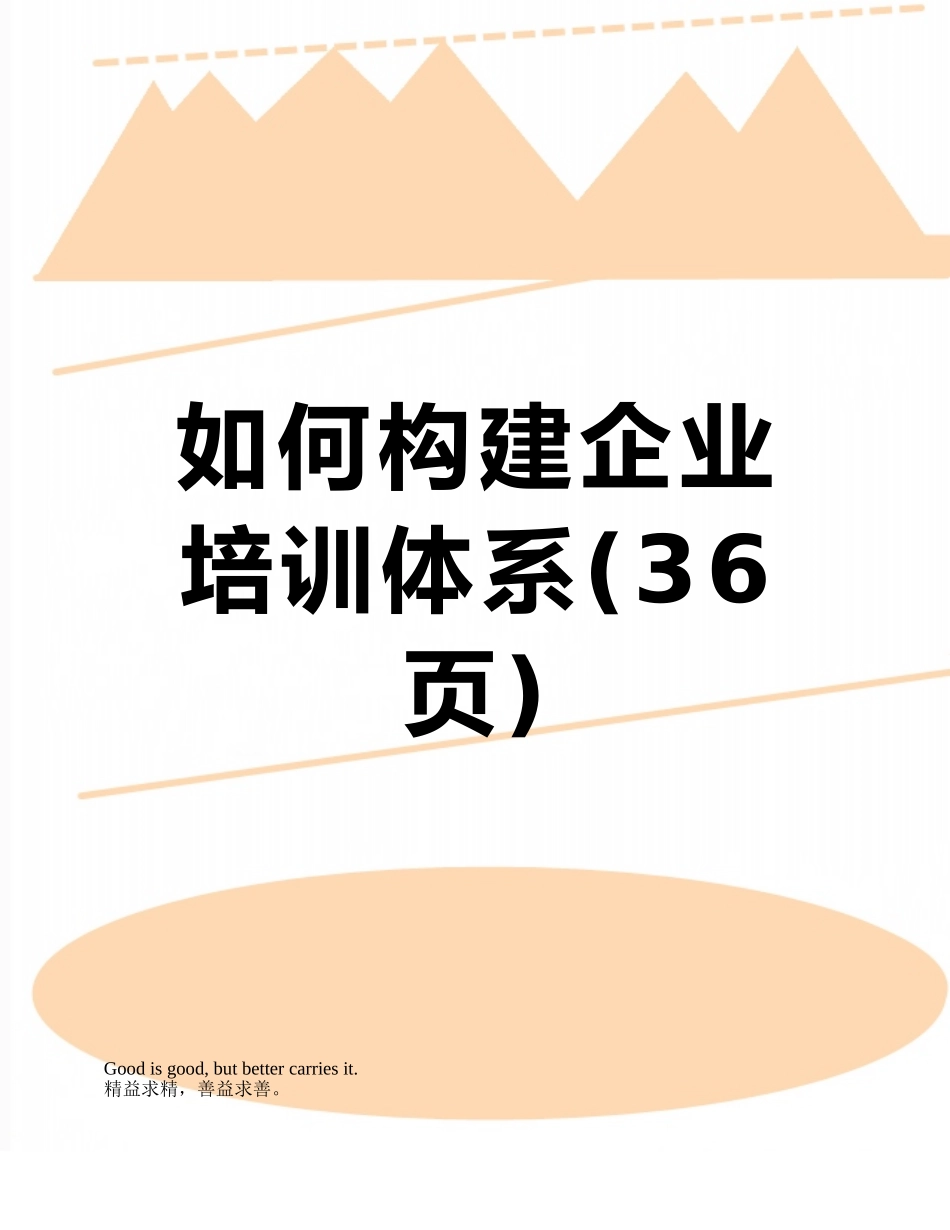 如何构建企业培训体系(36页)

Good is good, but better carries it.
精益求精，善益求善。